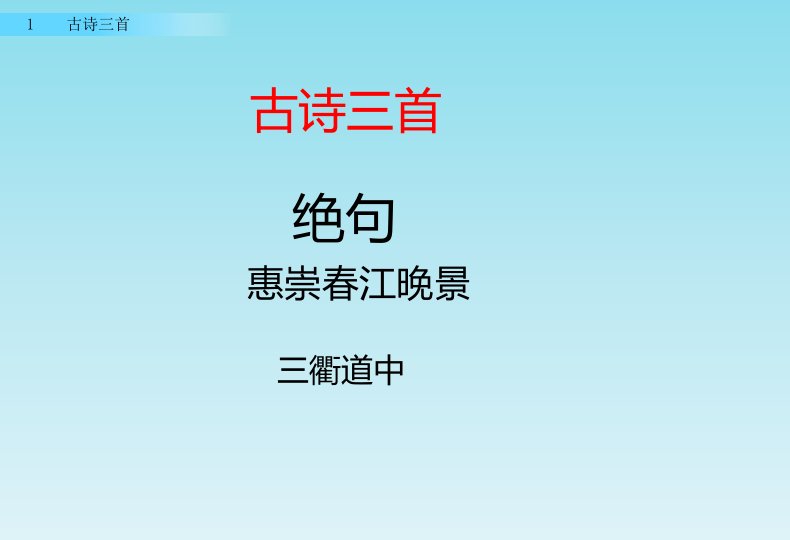 1 古诗三首

古诗三首

绝句

惠崇春江晚景

三衢道中